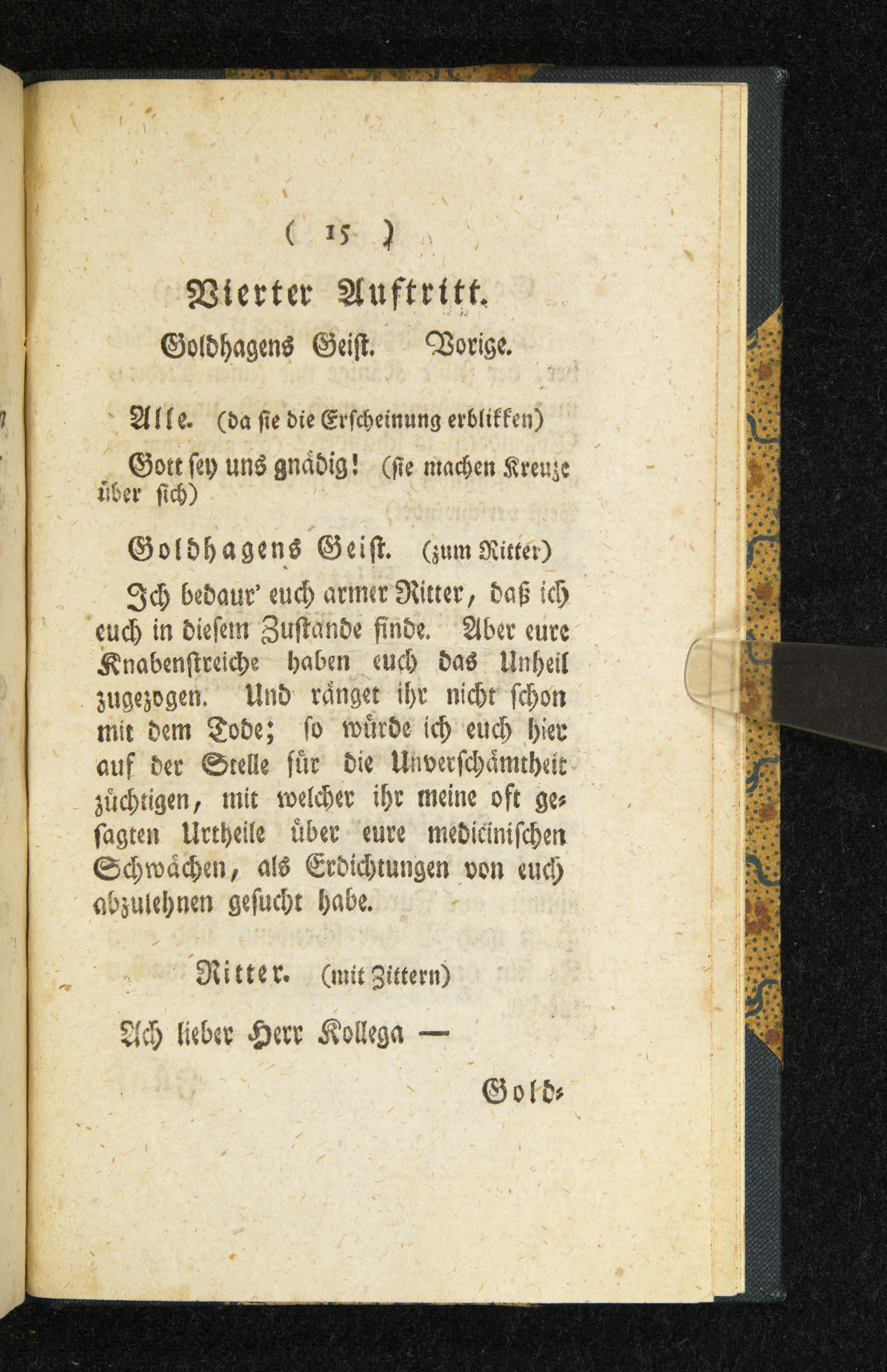 ( 15 )

Vierter Auftritt.

Goldhagens Geist. Vorige.

Alle. (da sie die Erscheinung erblikken)

Gott sey uns gnädig! (sie machen Kreuze über sich)

Goldhagens Geist. (zum Ritter)

Ich bedaur' euch armer Ritter, daß ich euch in diesem Zustande finde. Aber eure Knabenstreiche haben euch das Unheil zugezogen. Und ränget ihr nicht schon mit dem Tode; so würde ich euch hier auf der Stelle für die Unverschämtheit züchtigen, mit welcher ihr meine oft gesagten Urtheile über eure medicinischen Schwächen, als Erdichtungen von euch abzulehnen gesucht habe.

Ritter. (mit Zittern)

Ach lieber Herr Kollega —

Gold-